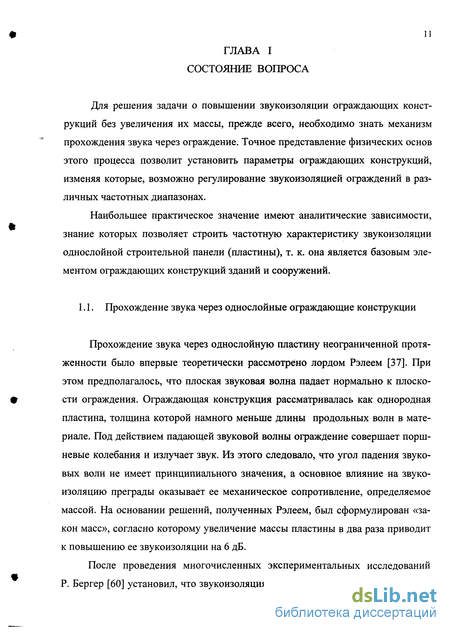 11

ГЛАВА I
СОСТОЯНИЕ ВОПРОСА

Для решения задачи о повышении звукоизоляции ограждающих конструкций без увеличения их массы, прежде всего, необходимо знать механизм прохождения звука через ограждение. Точное представление физических основ этого процесса позволит установить параметры ограждающих конструкций, изменяя которые, возможно регулирование звукоизоляцией ограждений в различных частотных диапазонах.

Наибольшее практическое значение имеют аналитические зависимости, знание которых позволяет строить частотную характеристику звукоизоляции однослойной строительной панели (пластины), т. к. она является базовым элементом ограждающих конструкций зданий и сооружений.

1.1. Прохождение звука через однослойные ограждающие конструкции

Прохождение звука через однослойную пластину неограниченной протяженности было впервые теоретически рассмотрено лордом Рэлеем [37]. При этом предполагалось, что плоская звуковая волна падает нормально к плоскости ограждения. Ограждающая конструкция рассматривалась как однородная пластина, толщина которой намного меньше длины продольных волн в материале. Под действием падающей звуковой волны ограждение совершает поршневые колебания и излучает звук. Из этого следовало, что угол падения звуковых волн не имеет принципиального значения, а основное влияние на звукоизоляцию преграды оказывает ее механическое сопротивление, определяемое массой. На основании решений, полученных Рэлеем, был сформулирован «закон масс», согласно которому увеличение массы пластины в два раза приводит к повышению ее звукоизоляции на 6 дБ.

После проведения многочисленных экспериментальных исследований Р. Бергер [60] установил, что звукоизоляци

dsLib.net
библиотека диссертаций